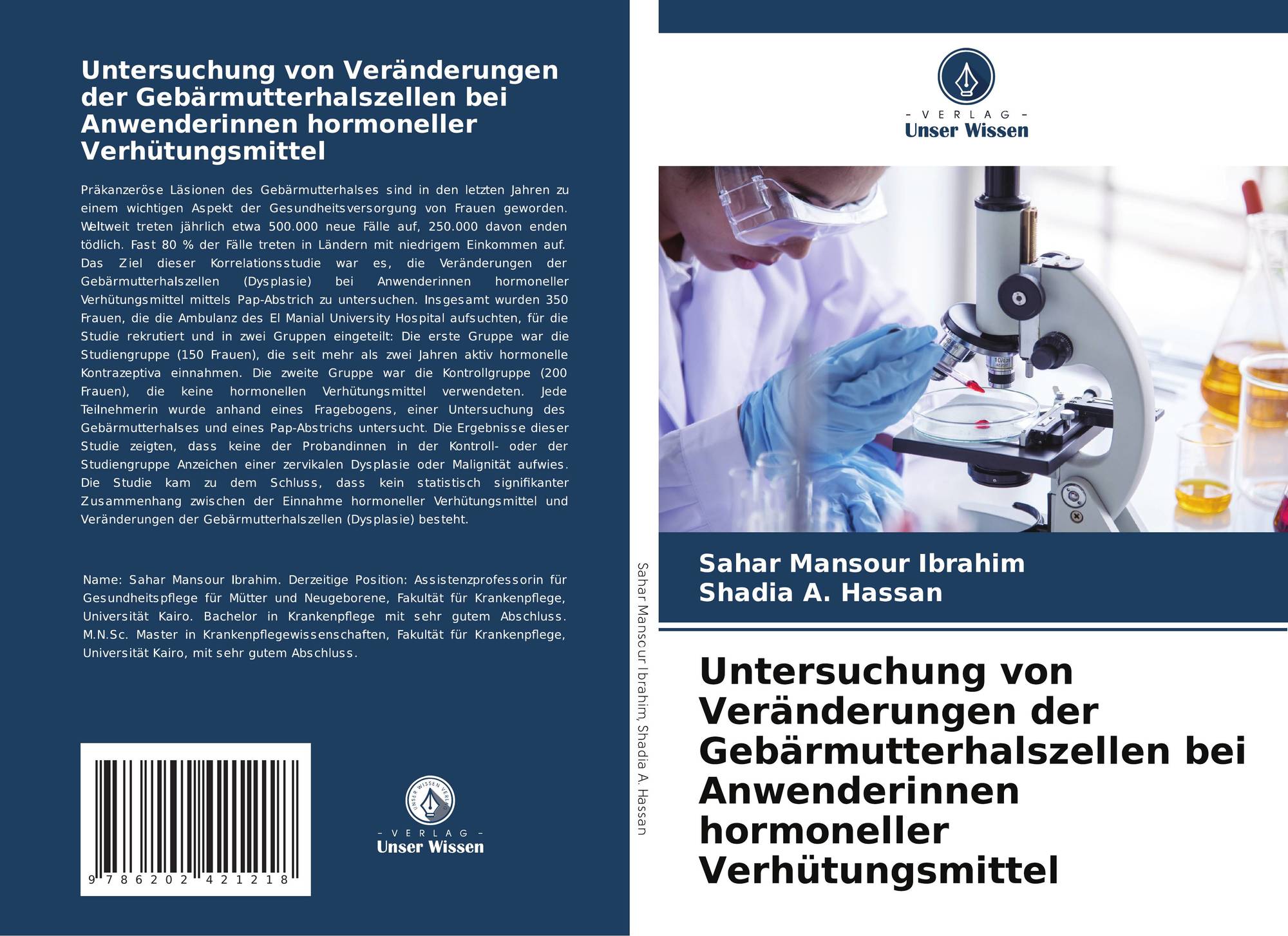 Untersuchung von Veränderungen der Gebärmutterhalszellen bei Anwenderinnen hormoneller Verhütungsmittel

Präkanzeröse Läsionen des Gebärmutterhalses sind in den letzten Jahren zu einem wichtigen Aspekt der Gesundheitsversorgung von Frauen geworden. Weltweit treten jährlich etwa 500.000 neue Fälle auf, 250.000 davon enden tödlich. Fast 80 % der Fälle treten in Ländern mit niedrigem Einkommen auf. Das Ziel dieser Korrelationsstudie war es, die Veränderungen der Gebärmutterhalszellen (Dysplasie) bei Anwenderinnen hormoneller Verhütungsmittel mittels Pap-Abstrich zu untersuchen. Insgesamt wurden 350 Frauen, die die Ambulanz des El Manial University Hospital aufsuchten, für die Studie rekrutiert und in zwei Gruppen eingeteilt: Die erste Gruppe war die Studiengruppe (150 Frauen), die seit mehr als zwei Jahren aktiv hormonelle Kontrazeptiva einnahmen. Die zweite Gruppe war die Kontrollgruppe (200 Frauen), die keine hormonellen Verhütungsmittel verwendeten. Jede Teilnehmerin wurde anhand eines Fragebogens, einer Untersuchung des Gebärmutterhalses und eines Pap-Abstrichs untersucht. Die Ergebnisse dieser Studie zeigten, dass keine der Probandinnen in der Kontroll- oder der Studiengruppe Anzeichen einer zervikalen Dysplasie oder Malignität aufwies. Die Studie kam zu dem Schluss, dass kein statistisch signifikanter Zusammenhang zwischen der Einnahme hormoneller Verhütungsmittel und Veränderungen der Gebärmutterhalszellen (Dysplasie) besteht.

Name: Sahar Mansour Ibrahim. Derzeitige Position: Assistenzprofessorin für Gesundheitspflege für Mütter und Neugeborene, Fakultät für Krankenpflege, Universität Kairo. Bachelor in Krankenpflege mit sehr gutem Abschluss. M.N.Sc. Master in Krankenpflegewissenschaften, Fakultät für Krankenpflege, Universität Kairo, mit sehr gutem Abschluss.

9 786202 421218

UNSER WISSEN VERLAG
- VERLAG -
Unser Wissen

Sahar Mansour Ibrahim, Shadia A. Hassan

- VERLAG -
Unser Wissen

Sahar Mansour Ibrahim
Shadia A. Hassan

Untersuchung von Veränderungen der Gebärmutterhalszellen bei Anwenderinnen hormoneller Verhütungsmittel